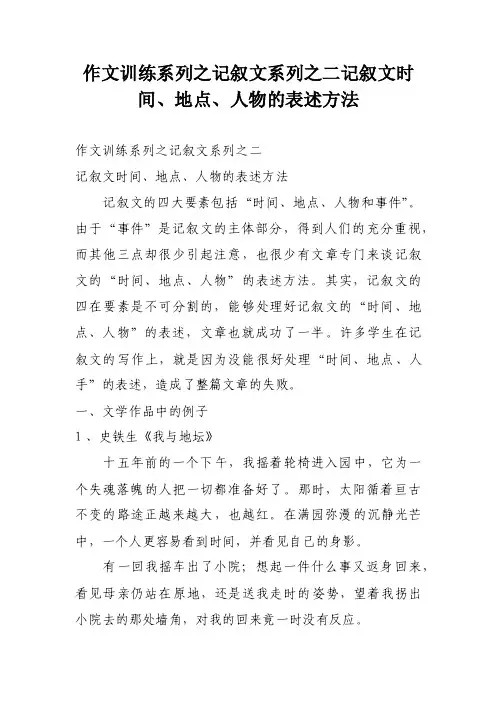 作文训练系列之记叙文系列之二记叙文时间、地点、人物的表述方法

作文训练系列之记叙文系列之二

记叙文时间、地点、人物的表述方法

记叙文的四大要素包括“时间、地点、人物和事件”。由于“事件”是记叙文的主体部分，得到人们的充分重视，而其他三点却很少引起注意，也很少有文章专门来谈记叙文的“时间、地点、人物”的表述方法。其实，记叙文的四在要素是不可分割的，能够处理好记叙文的“时间、地点、人物”的表述，文章也就成功了一半。许多学生在记叙文的写作上，就是因为没能很好处理“时间、地点、人手”的表述，造成了整篇文章的失败。

一、文学作品中的例子

1、史铁生《我与地坛》

十五年前的一个下午，我摇着轮椅进入园中，它为一个失魂落魄的人把一切都准备好了。那时，太阳循着亘古不变的路途正越来越大，也越红。在满园弥漫的沉静光芒中，一个人更容易看到时间，并看见自己的身影。

有一回我摇车出了小院；想起一件什么事又返身回来，看见母亲仍站在原地，还是送我走时的姿势，望着我拐出小院去的那处墙角，对我的回来竟一时没有反应。